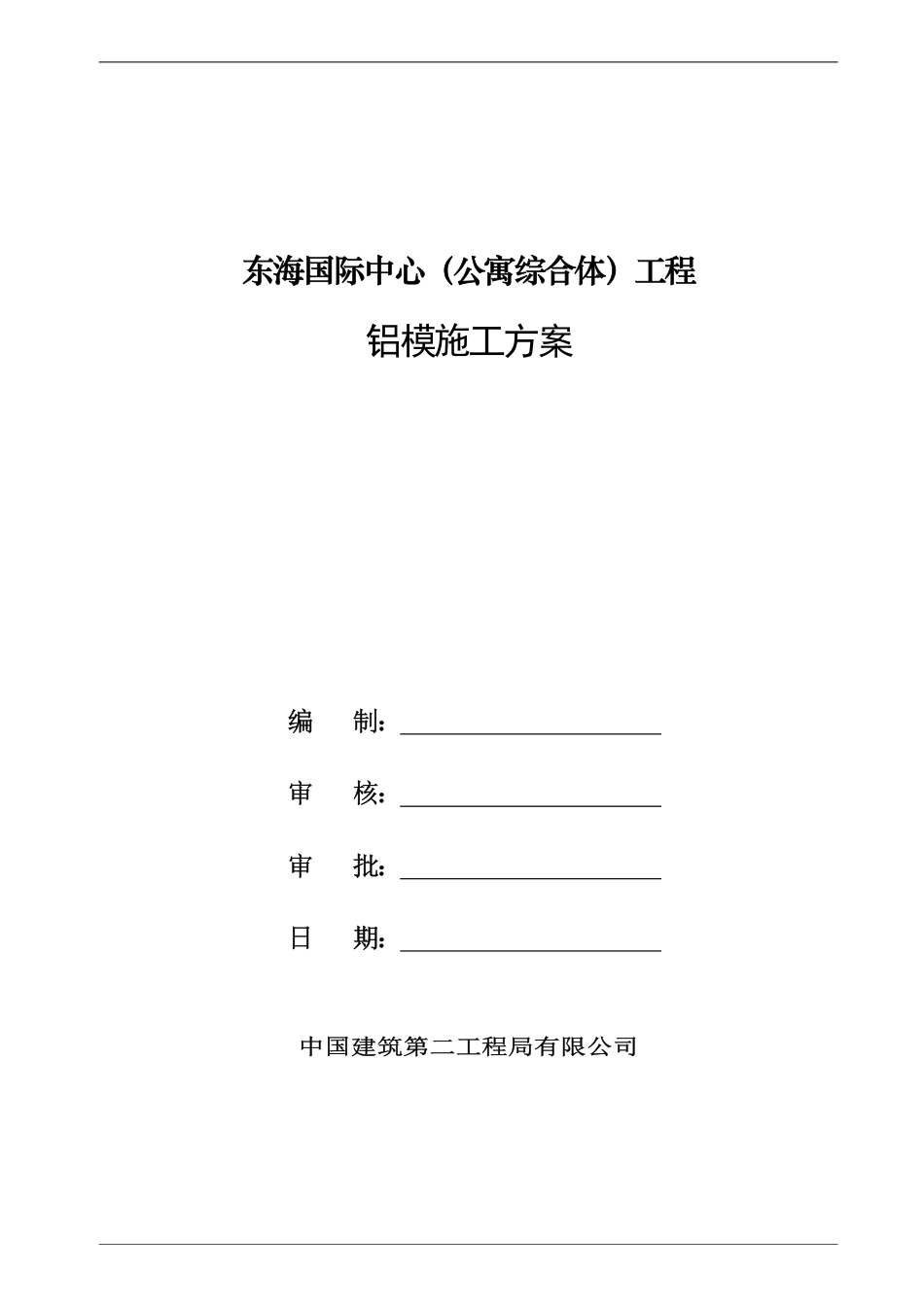 东海国际中心（公寓综合体）工程

铝模施工方案

编　制：

审　核：

审　批：

日　期：

中国建筑第二工程局有限公司